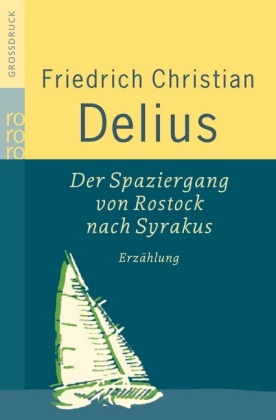 GROSSDRUCK

ro
ro
ro

Friedrich Christian
Delius

Der Spaziergang von Rostock nach Syrakus

Erzählung